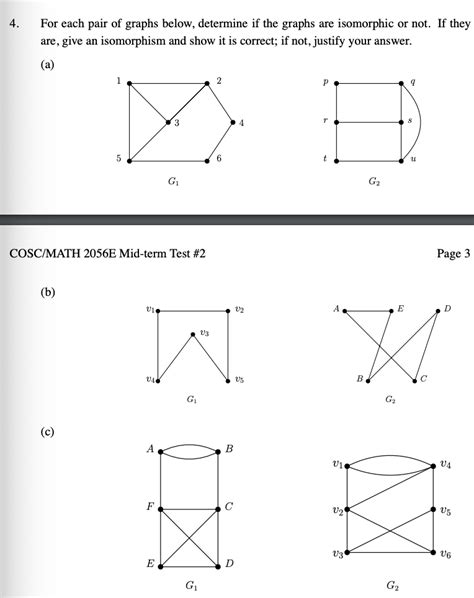 4. For each pair of graphs below, determine if the graphs are isomorphic or not. If they are, give an isomorphism and show it is correct; if not, justify your answer.

(a)

1 2 3 4 5 6

$G_1$

$p$ $q$ $r$ $s$ $t$ $u$

$G_2$

COSC/MATH 2056E Mid-term Test #2

Page 3

(b)

$v_1$ $v_2$ $v_3$ $v_4$ $v_5$

$G_1$

$A$ $E$ $D$ $B$ $C$

$G_2$

(c)

$A$ $B$ $F$ $C$ $E$ $D$

$G_1$

$v_1$ $v_4$ $v_2$ $v_5$ $v_3$ $v_6$

$G_2$